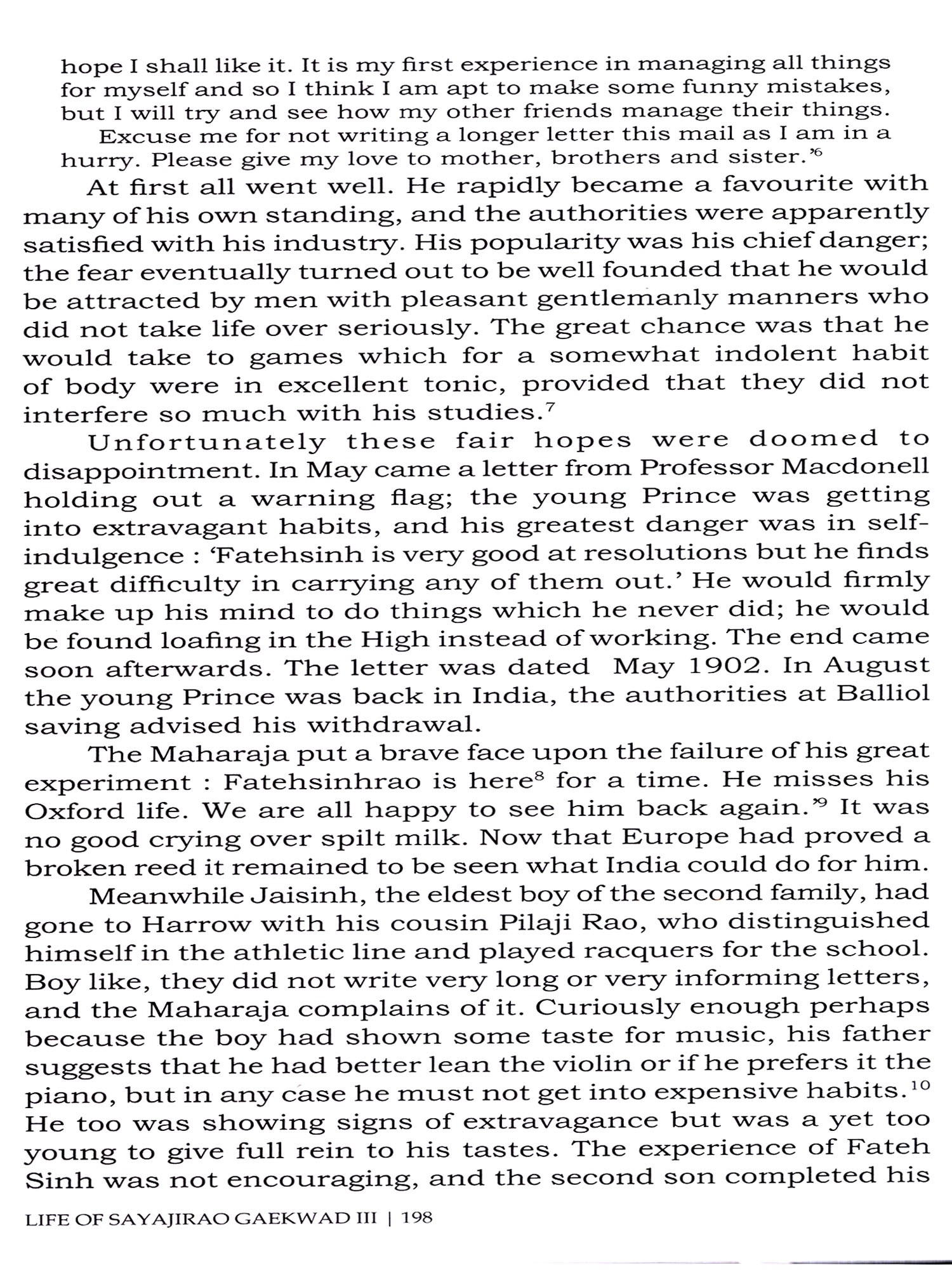 hope I shall like it. It is my first experience in managing all things for myself and so I think I am apt to make some funny mistakes, but I will try and see how my other friends manage their things.

Excuse me for not writing a longer letter this mail as I am in a hurry. Please give my love to mother, brothers and sister.'$^6$

At first all went well. He rapidly became a favourite with many of his own standing, and the authorities were apparently satisfied with his industry. His popularity was his chief danger; the fear eventually turned out to be well founded that he would be attracted by men with pleasant gentlemanly manners who did not take life over seriously. The great chance was that he would take to games which for a somewhat indolent habit of body were in excellent tonic, provided that they did not interfere so much with his studies.$^7$

Unfortunately these fair hopes were doomed to disappointment. In May came a letter from Professor Macdonell holding out a warning flag; the young Prince was getting into extravagant habits, and his greatest danger was in self-indulgence : 'Fatehsinh is very good at resolutions but he finds great difficulty in carrying any of them out.' He would firmly make up his mind to do things which he never did; he would be found loafing in the High instead of working. The end came soon afterwards. The letter was dated May 1902. In August the young Prince was back in India, the authorities at Balliol saving advised his withdrawal.

The Maharaja put a brave face upon the failure of his great experiment : Fatehsinhrao is here$^8$ for a time. He misses his Oxford life. We are all happy to see him back again.'$^9$ It was no good crying over spilt milk. Now that Europe had proved a broken reed it remained to be seen what India could do for him.

Meanwhile Jaisinh, the eldest boy of the second family, had gone to Harrow with his cousin Pilaji Rao, who distinguished himself in the athletic line and played racquers for the school. Boy like, they did not write very long or very informing letters, and the Maharaja complains of it. Curiously enough perhaps because the boy had shown some taste for music, his father suggests that he had better lean the violin or if he prefers it the piano, but in any case he must not get into expensive habits.$^{10}$ He too was showing signs of extravagance but was a yet too young to give full rein to his tastes. The experience of Fateh Sinh was not encouraging, and the second son completed his

LIFE OF SAYAJIRAO GAEKWAD III | 198